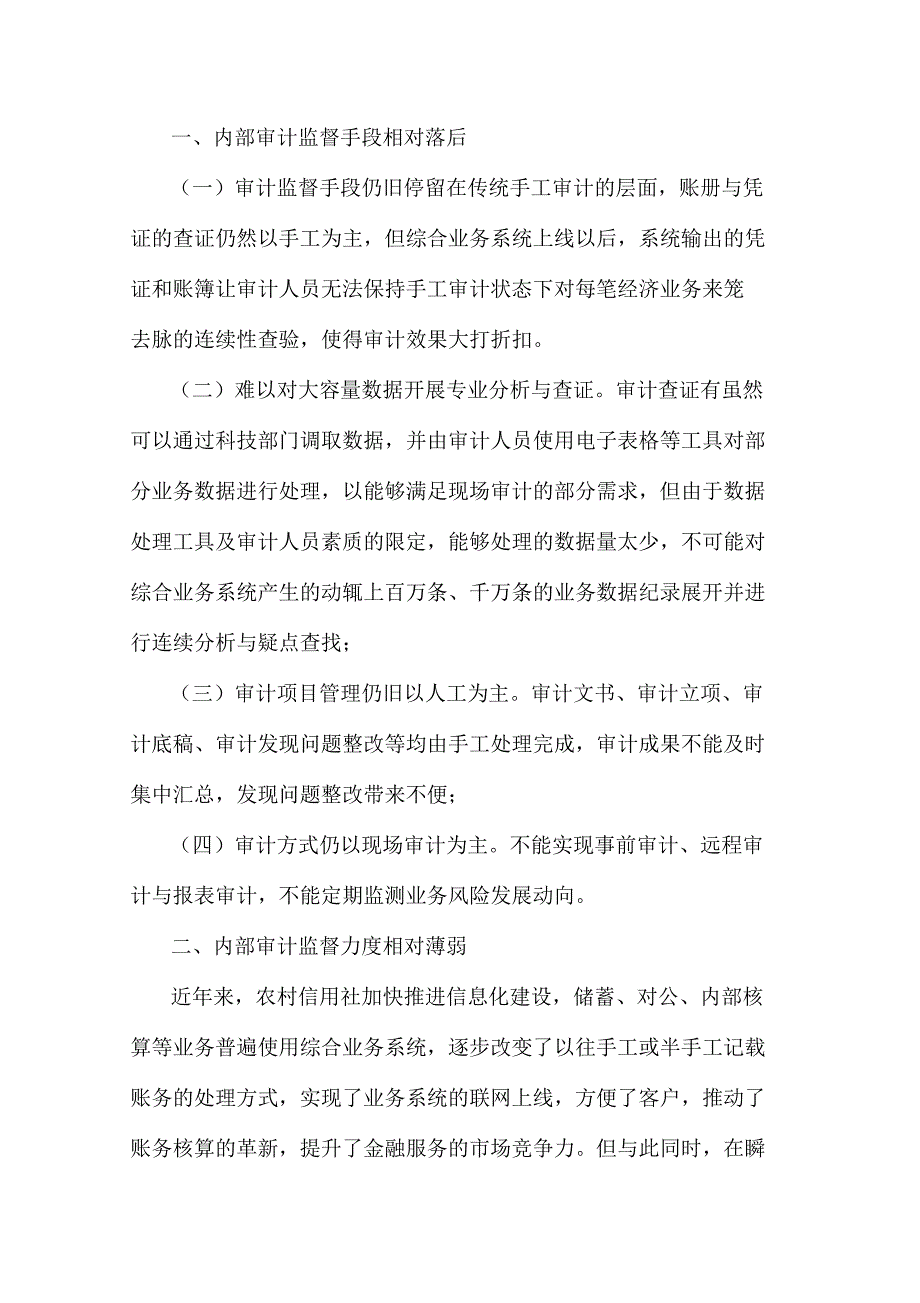 一、内部审计监督手段相对落后

（一）审计监督手段仍旧停留在传统手工审计的层面，账册与凭证的查证仍然以手工为主，但综合业务系统上线以后，系统输出的凭证和账簿让审计人员无法保持手工审计状态下对每笔经济业务来笼去脉的连续性查验，使得审计效果大打折扣。

（二）难以对大容量数据开展专业分析与查证。审计查证有虽然可以通过科技部门调取数据，并由审计人员使用电子表格等工具对部分业务数据进行处理，以能够满足现场审计的部分需求，但由于数据处理工具及审计人员素质的限定，能够处理的数据量太少，不可能对综合业务系统产生的动辄上百万条、千万条的业务数据纪录展开并进行连续分析与疑点查找；

（三）审计项目管理仍旧以人工为主。审计文书、审计立项、审计底稿、审计发现问题整改等均由手工处理完成，审计成果不能及时集中汇总，发现问题整改带来不便；

（四）审计方式仍以现场审计为主。不能实现事前审计、远程审计与报表审计，不能定期监测业务风险发展动向。

二、内部审计监督力度相对薄弱

近年来，农村信用社加快推进信息化建设，储蓄、对公、内部核算等业务普遍使用综合业务系统，逐步改变了以往手工或半手工记载账务的处理方式，实现了业务系统的联网上线，方便了客户，推动了账务核算的革新，提升了金融服务的市场竞争力。但与此同时，在瞬